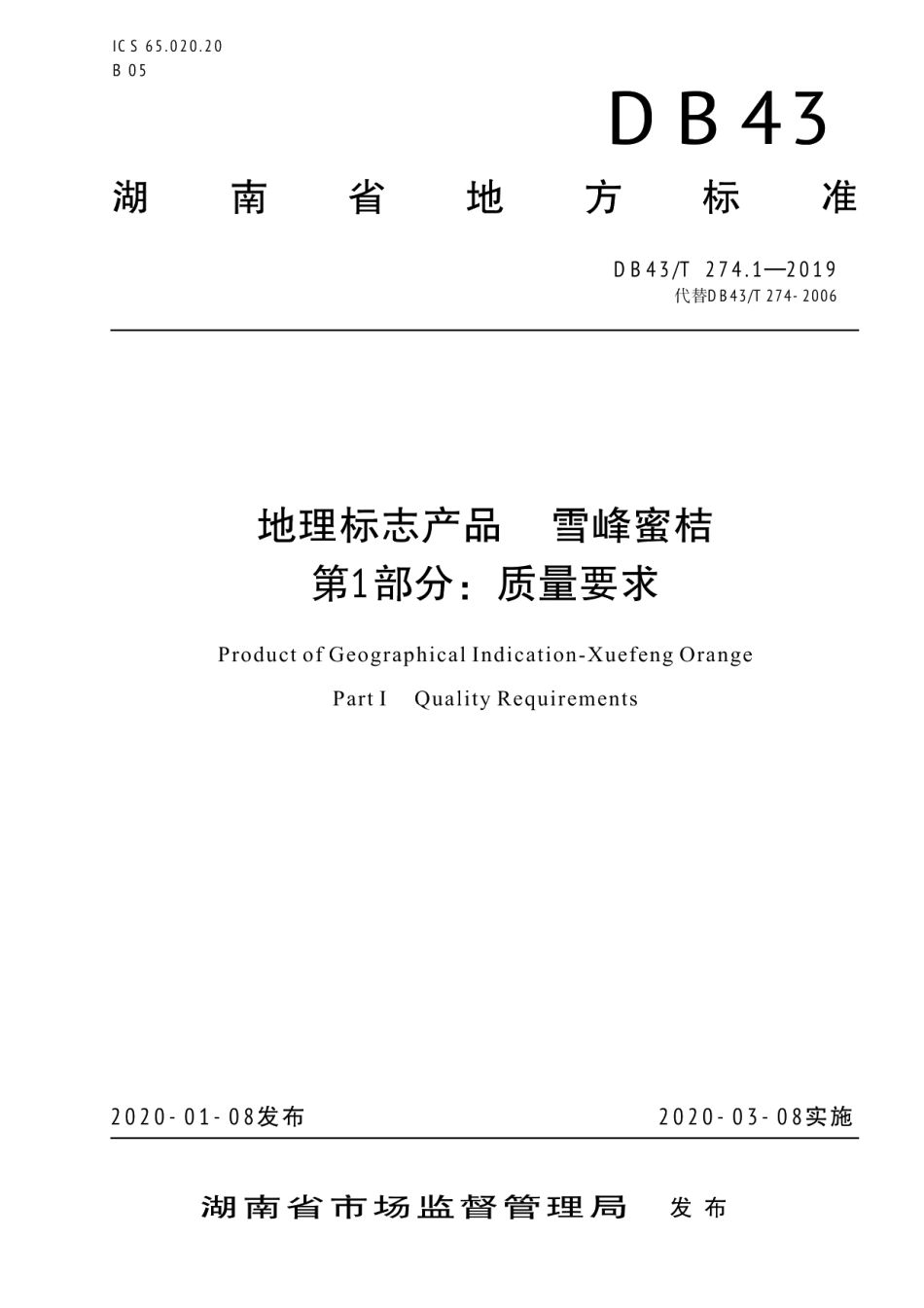 ICS 65.020.20
B 05

DB43

湖南省地方标准

DB43/T 274.1—2019
代替DB43/T 274-2006

地理标志产品 雪峰蜜桔
第1部分：质量要求

Product of Geographical Indication-Xuefeng Orange
Part I Quality Requirements

2020-01-08发布

2020-03-08实施

湖南省市场监督管理局 发布